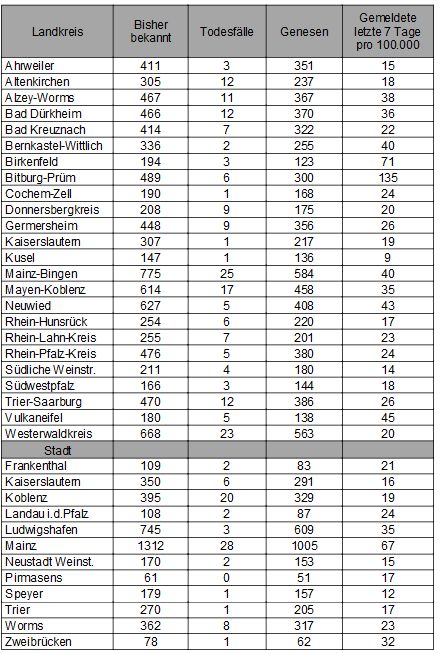 | Landkreis | Bisher bekannt | Todesfälle | Genesen | Gemeldete letzte 7 Tage pro 100.000 |
|---|---|---|---|---|
| Ahrweiler | 411 | 3 | 351 | 15 |
| Altenkirchen | 305 | 12 | 237 | 18 |
| Alzey-Worms | 467 | 11 | 367 | 38 |
| Bad Dürkheim | 466 | 12 | 370 | 36 |
| Bad Kreuznach | 414 | 7 | 322 | 22 |
| Bernkastel-Wittlich | 336 | 2 | 255 | 40 |
| Birkenfeld | 194 | 3 | 123 | 71 |
| Bitburg-Prüm | 489 | 6 | 300 | 135 |
| Cochem-Zell | 190 | 1 | 168 | 24 |
| Donnersbergkreis | 208 | 9 | 175 | 20 |
| Germersheim | 448 | 9 | 356 | 26 |
| Kaiserslautern | 307 | 1 | 217 | 19 |
| Kusel | 147 | 1 | 136 | 9 |
| Mainz-Bingen | 775 | 25 | 584 | 40 |
| Mayen-Koblenz | 614 | 17 | 458 | 35 |
| Neuwied | 627 | 5 | 408 | 43 |
| Rhein-Hunsrück | 254 | 6 | 220 | 17 |
| Rhein-Lahn-Kreis | 255 | 7 | 201 | 23 |
| Rhein-Pfalz-Kreis | 476 | 5 | 380 | 24 |
| Südliche Weinstr. | 211 | 4 | 180 | 14 |
| Südwestpfalz | 166 | 3 | 144 | 18 |
| Trier-Saarburg | 470 | 12 | 386 | 26 |
| Vulkaneifel | 180 | 5 | 138 | 45 |
| Westerwaldkreis | 668 | 23 | 563 | 20 |
| Stadt | | | | |
| Frankenthal | 109 | 2 | 83 | 21 |
| Kaiserslautern | 350 | 6 | 291 | 16 |
| Koblenz | 395 | 20 | 329 | 19 |
| Landau i.d.Pfalz | 108 | 2 | 87 | 24 |
| Ludwigshafen | 745 | 3 | 609 | 35 |
| Mainz | 1312 | 28 | 1005 | 67 |
| Neustadt Weinst. | 170 | 2 | 153 | 15 |
| Pirmasens | 61 | 0 | 51 | 17 |
| Speyer | 179 | 1 | 157 | 12 |
| Trier | 270 | 1 | 205 | 17 |
| Worms | 362 | 8 | 317 | 23 |
| Zweibrücken | 78 | 1 | 62 | 32 |